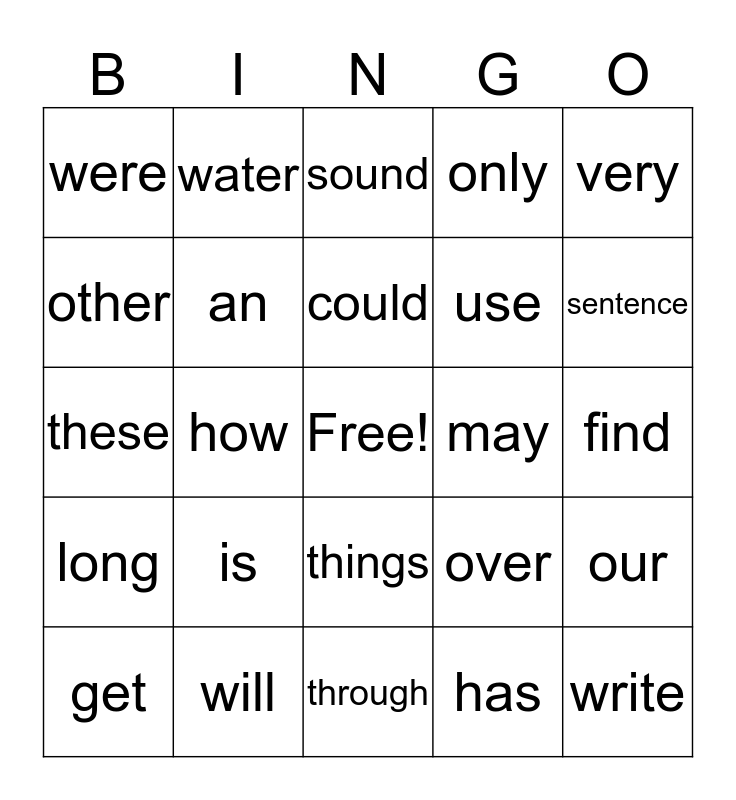 | B | I | N | G | O |
|---|---|---|---|---|
| were | water | sound | only | very |
| other | an | could | use | sentence |
| these | how | Free! | may | find |
| long | is | things | over | our |
| get | will | through | has | write |